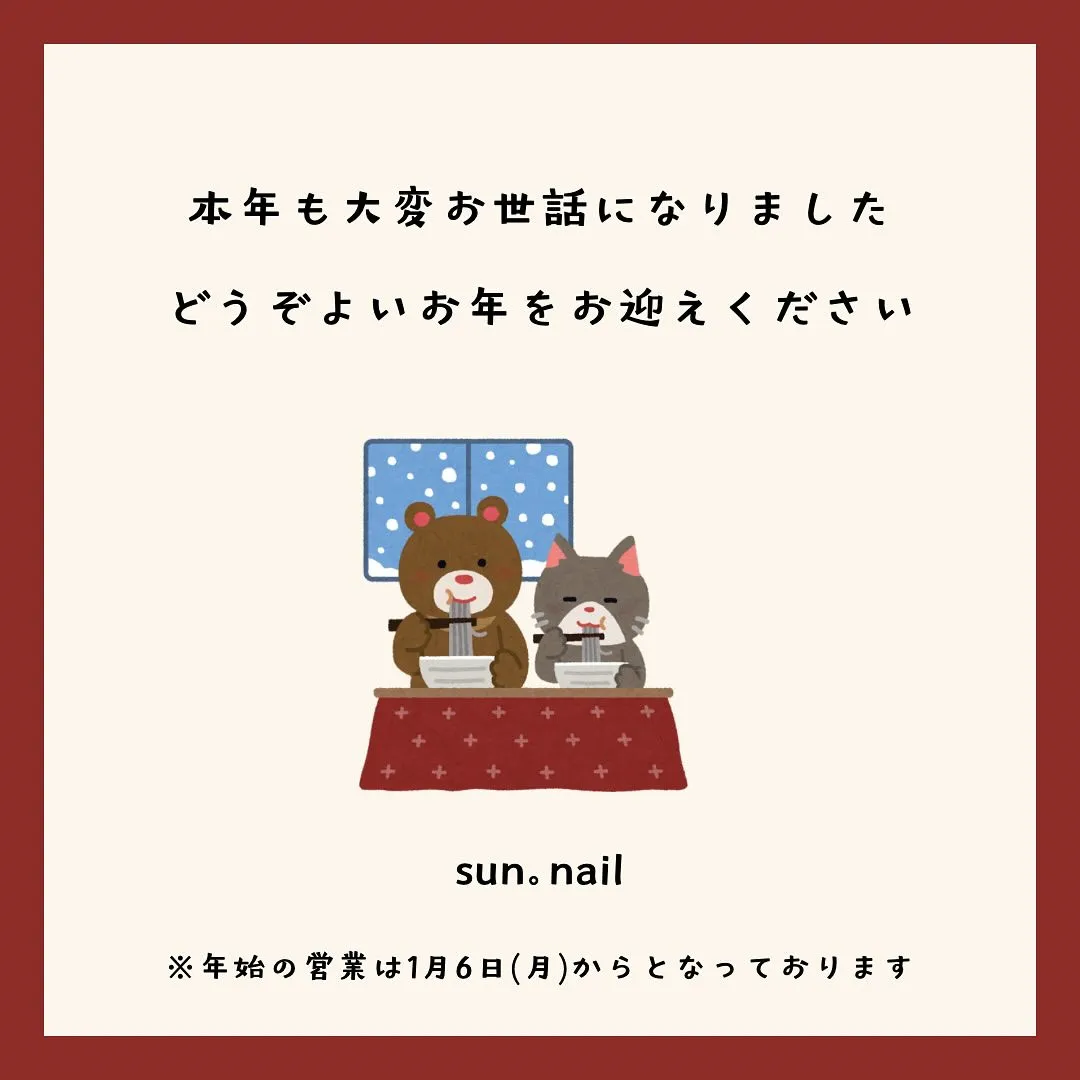 本年も大変お世話になりました

どうぞよいお年をお迎えください

sun。nail

※年始の営業は1月6日(月)からとなっております